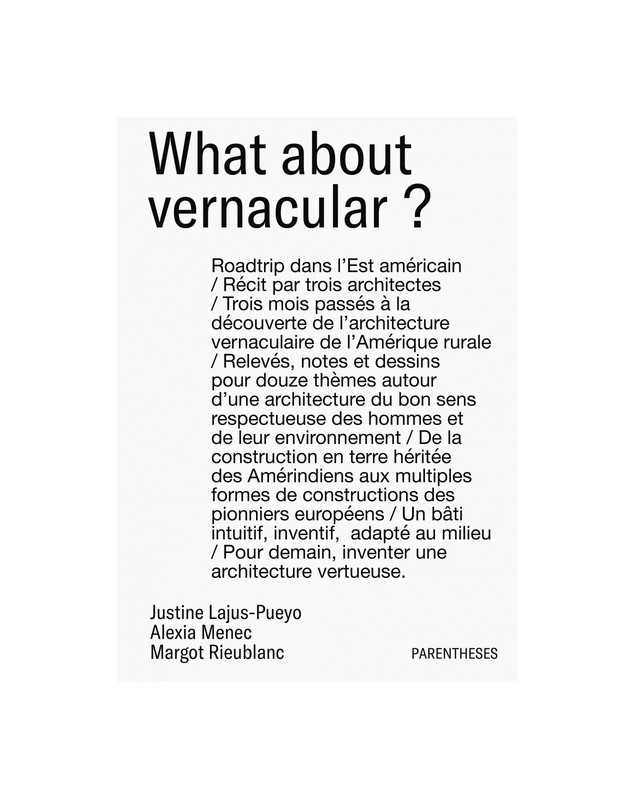 What about vernacular ?

Roadtrip dans l'Est américain / Récit par trois architectes / Trois mois passés à la découverte de l'architecture vernaculaire de l'Amérique rurale / Relevés, notes et dessins pour douze thèmes autour d'une architecture du bon sens respectueuse des hommes et de leur environnement / De la construction en terre héritée des Amérindiens aux multiples formes de constructions des pionniers européens / Un bâti intuitif, inventif, adapté au milieu / Pour demain, inventer une architecture vertueuse.

Justine Lajus-Pueyo
Alexia Menec
Margot Rieublanc

PARENTHESES